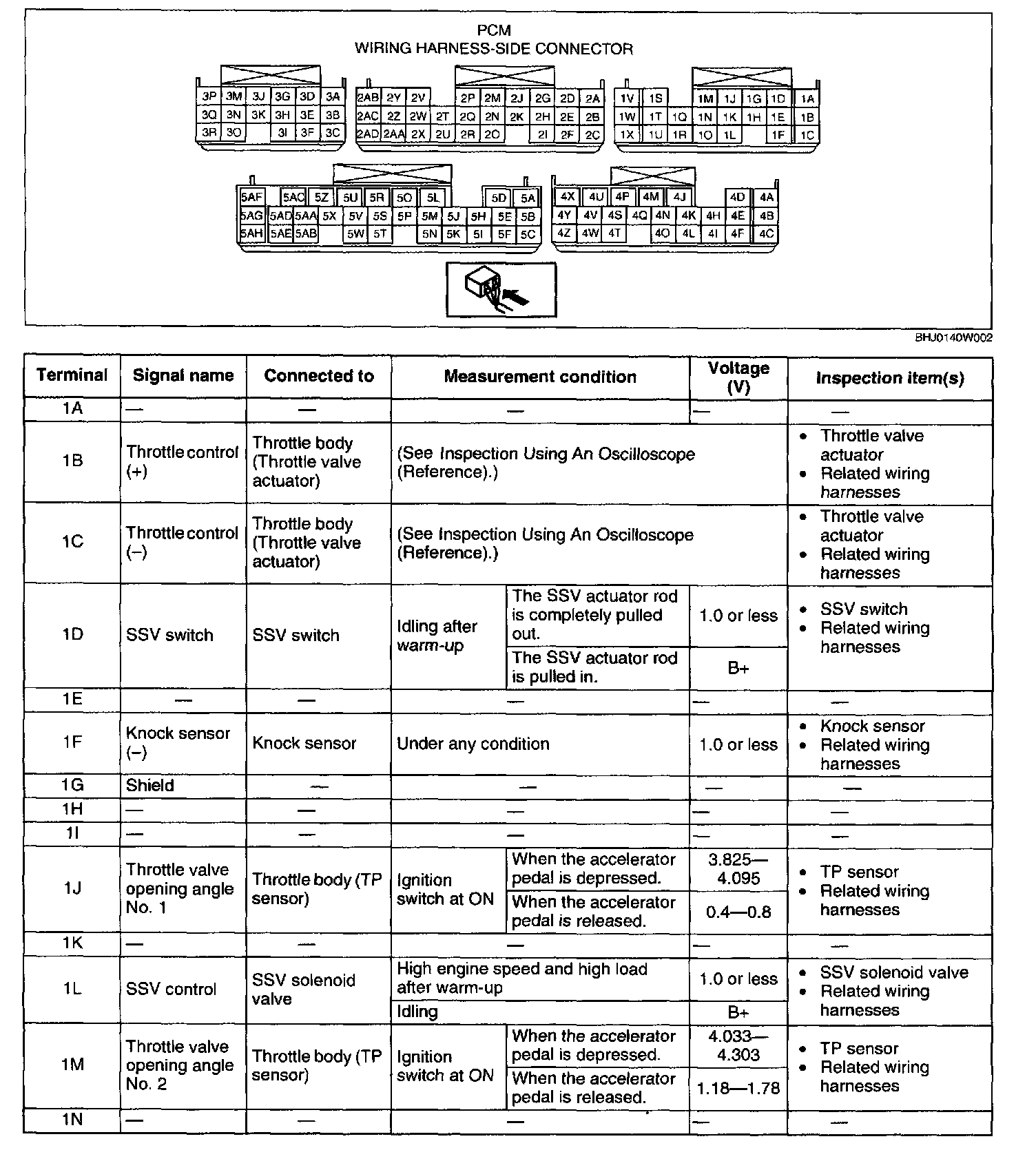 PCM
WIRING HARNESS-SIDE CONNECTOR

3P 3M 3J 3G 3D 3A
3Q 3N 3K 3H 3E 3B
3R 3O 3I 3F 3C

2AB 2Y 2V 2P 2M 2J 2G 2D 2A
2AC 2Z 2W 2T 2Q 2N 2K 2H 2E 2B
2AD 2AA 2X 2U 2R 2O 2I 2F 2C

1V 1S 1M 1J 1G 1D 1A
1W 1T 1Q 1N 1K 1H 1E 1B
1X 1U 1R 1O 1L 1F 1C

5AF 5AC 5Z 5U 5R 5O 5L 5D 5A
5AG 5AD 5AA 5X 5V 5S 5P 5M 5J 5H 5E 5B
5AH 5AE 5AB 5W 5T 5N 5K 5I 5F 5C

4X 4U 4P 4M 4J 4D 4A
4Y 4V 4S 4Q 4N 4K 4H 4E 4B
4Z 4W 4T 4O 4L 4I 4F 4C

BHJ0140W002

| Terminal | Signal name | Connected to | Measurement condition | | Voltage (V) | Inspection item(s) |
|---|---|---|---|---|---|---|
| 1A | — | — | — | | — | — |
| 1B | Throttle control (+) | Throttle body (Throttle valve actuator) | (See Inspection Using An Oscilloscope (Reference).) | | | • Throttle valve actuator • Related wiring harnesses |
| 1C | Throttle control (–) | Throttle body (Throttle valve actuator) | (See Inspection Using An Oscilloscope (Reference).) | | | • Throttle valve actuator • Related wiring harnesses |
| 1D | SSV switch | SSV switch | Idling after warm-up | The SSV actuator rod is completely pulled out. | 1.0 or less | • SSV switch • Related wiring harnesses |
| | | | | The SSV actuator rod is pulled in. | B+ | |
| 1E | — | — | — | | — | — |
| 1F | Knock sensor (–) | Knock sensor | Under any condition | | 1.0 or less | • Knock sensor • Related wiring harnesses |
| 1G | Shield | — | — | | — | — |
| 1H | — | — | — | | — | — |
| 1I | — | — | — | | — | — |
| 1J | Throttle valve opening angle No. 1 | Throttle body (TP sensor) | Ignition switch at ON | When the accelerator pedal is depressed. | 3.825—4.095 | • TP sensor • Related wiring harnesses |
| | | | | When the accelerator pedal is released. | 0.4—0.8 | |
| 1K | — | — | — | | — | — |
| 1L | SSV control | SSV solenoid valve | High engine speed and high load after warm-up | | 1.0 or less | • SSV solenoid valve • Related wiring harnesses |
| | | | Idling | | B+ | |
| 1M | Throttle valve opening angle No. 2 | Throttle body (TP sensor) | Ignition switch at ON | When the accelerator pedal is depressed. | 4.033—4.303 | • TP sensor • Related wiring harnesses |
| | | | | When the accelerator pedal is released. | 1.18—1.78 | |
| 1N | — | — | — | | — | — |